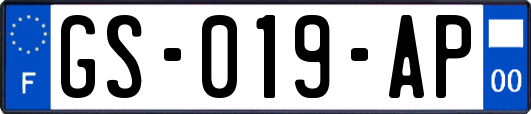 F

GS-019-AP

00